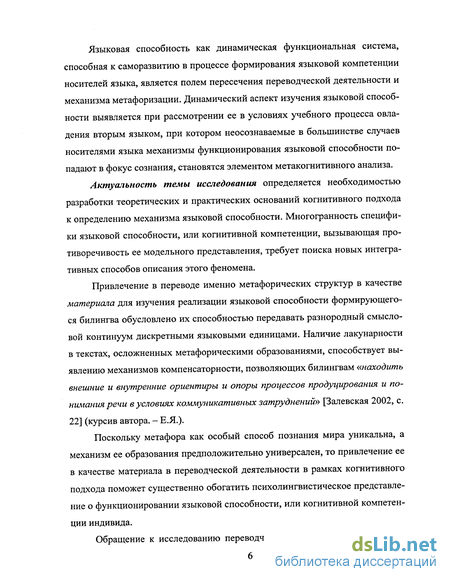 Языковая способность как динамическая функциональная система, способная к саморазвитию в процессе формирования языковой компетенции носителей языка, является полем пересечения переводческой деятельности и механизма метафоризации. Динамический аспект изучения языковой способности выявляется при рассмотрении ее в условиях учебного процесса овладения вторым языком, при котором неосознаваемые в большинстве случаев носителями языка механизмы функционирования языковой способности попадают в фокус сознания, становятся элементом метакогнитивного анализа.

Актуальность темы исследования определяется необходимостью разработки теоретических и практических оснований когнитивного подхода к определению механизма языковой способности. Многогранность специфики языковой способности, или когнитивной компетенции, вызывающая противоречивость ее модельного представления, требует поиска новых интегративных способов описания этого феномена.

Привлечение в переводе именно метафорических структур в качестве материала для изучения реализации языковой способности формирующегося билингва обусловлено их способностью передавать разнородный смысловой континуум дискретными языковыми единицами. Наличие лакунарности в текстах, осложненных метафорическими образованиями, способствует выявлению механизмов компенсаторности, позволяющих билингвам «находить внешние и внутренние ориентиры и опоры процессов продуцирования и понимания речи в условиях коммуникативных затруднений» [Залевская 2002, с. 22] (курсив автора. – Е.Я.).

Поскольку метафора как особый способ познания мира уникальна, а механизм ее образования предположительно универсален, то привлечение ее в качестве материала в переводческой деятельности в рамках когнитивного подхода поможет существенно обогатить психолингвистическое представление о функционировании языковой способности, или когнитивной компетенции индивида.

Обращение к исследованию переводч

6

dsLib.net
библиотека диссертаций